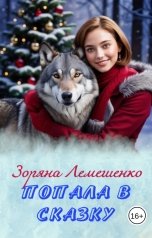 Зоряна Лемешенко
ПОПАЛА В СКАЗКУ
16+